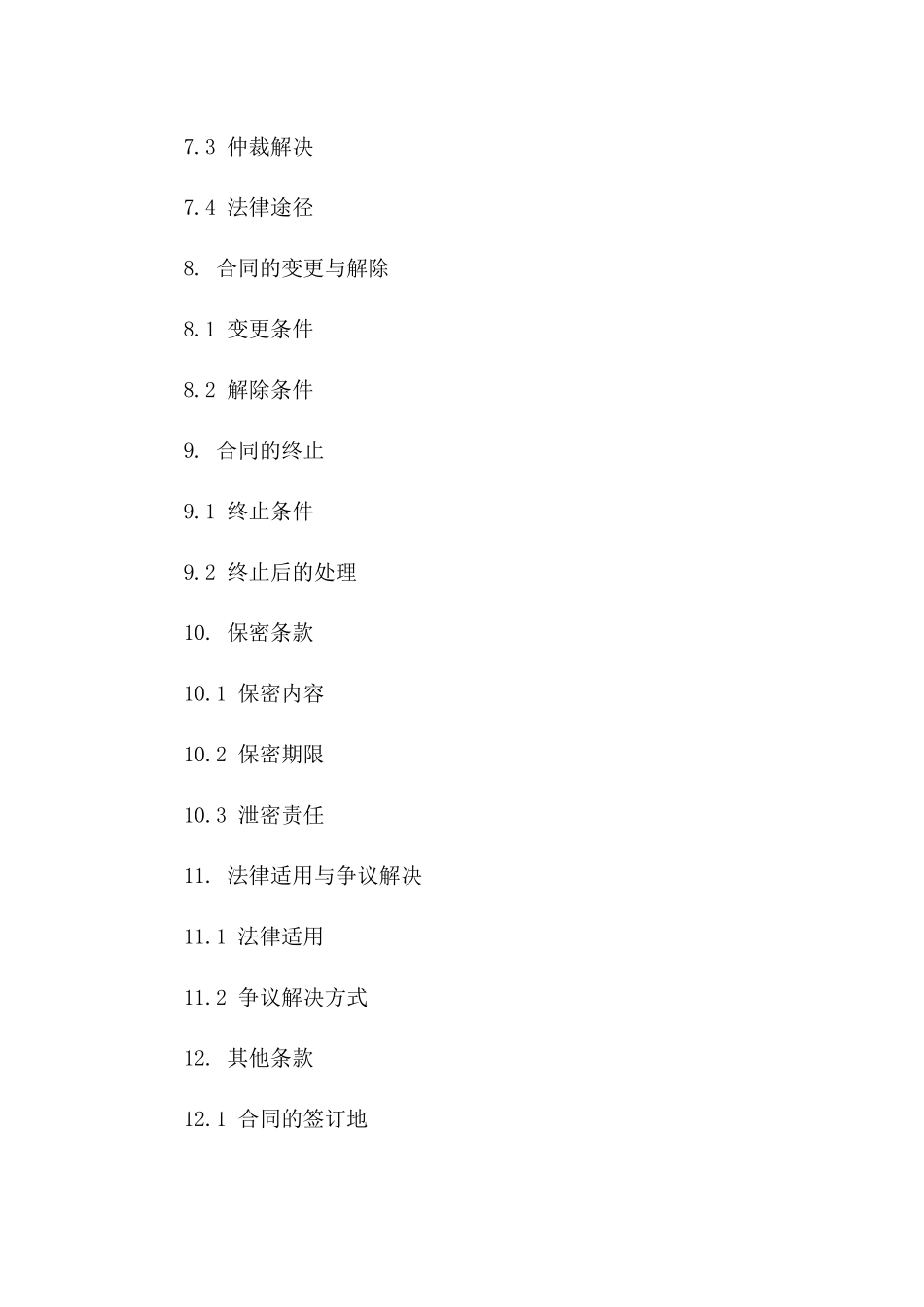 7.3 仲裁解决

7.4 法律途径

8. 合同的变更与解除

8.1 变更条件

8.2 解除条件

9. 合同的终止

9.1 终止条件

9.2 终止后的处理

10. 保密条款

10.1 保密内容

10.2 保密期限

10.3 泄密责任

11. 法律适用与争议解决

11.1 法律适用

11.2 争议解决方式

12. 其他条款

12.1 合同的签订地